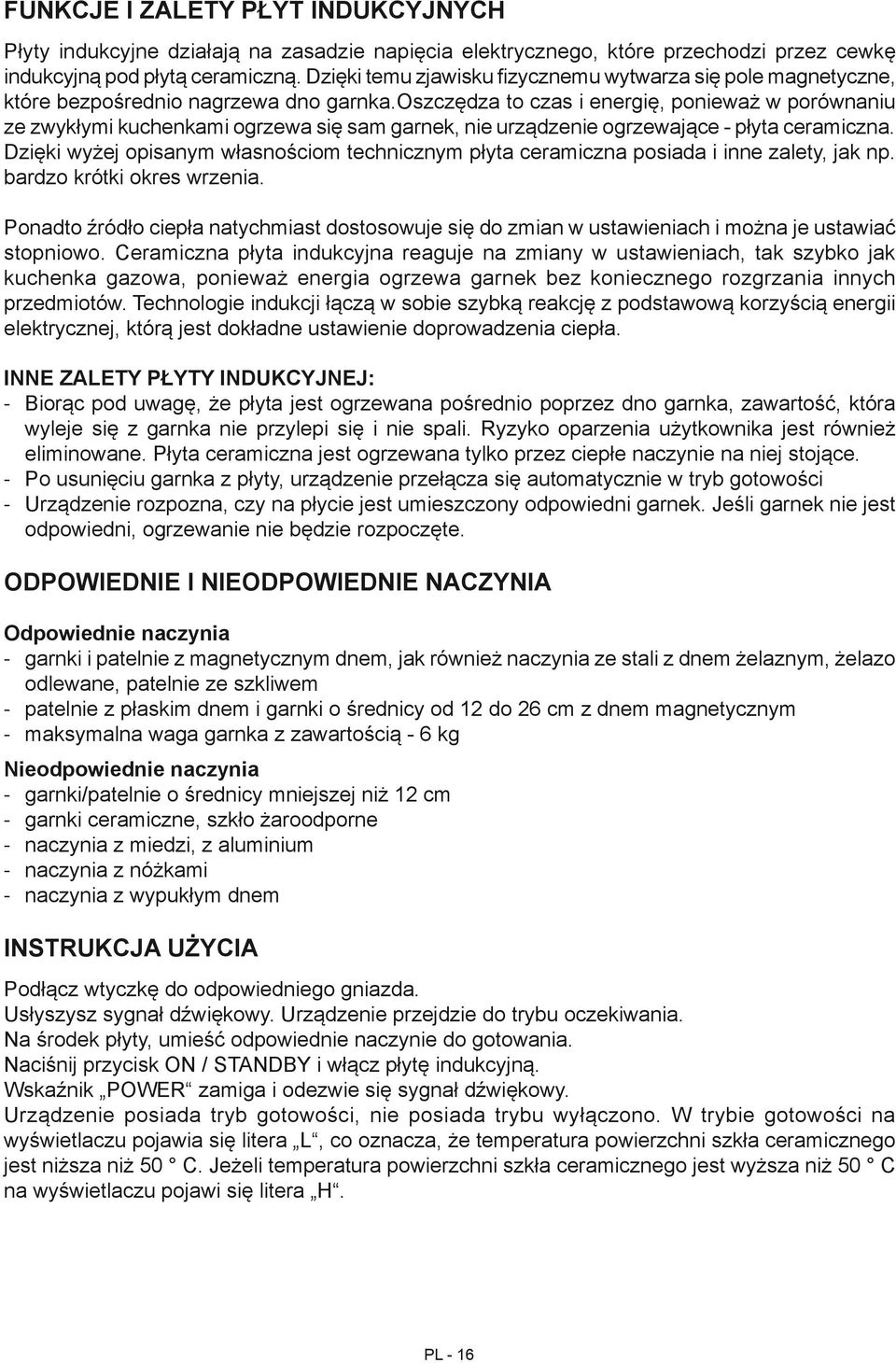 FUNKCJE I ZALETY PŁYT INDUKCYJNYCH

Płyty indukcyjne działają na zasadzie napięcia elektrycznego, które przechodzi przez cewkę indukcyjną pod płytą ceramiczną. Dzięki temu zjawisku fizycznemu wytwarza się pole magnetyczne, które bezpośrednio nagrzewa dno garnka.oszczędza to czas i energię, ponieważ w porównaniu ze zwykłymi kuchenkami ogrzewa się sam garnek, nie urządzenie ogrzewające - płyta ceramiczna. Dzięki wyżej opisanym własnościom technicznym płyta ceramiczna posiada i inne zalety, jak np. bardzo krótki okres wrzenia.

Ponadto źródło ciepła natychmiast dostosowuje się do zmian w ustawieniach i można je ustawiać stopniowo. Ceramiczna płyta indukcyjna reaguje na zmiany w ustawieniach, tak szybko jak kuchenka gazowa, ponieważ energia ogrzewa garnek bez koniecznego rozgrzania innych przedmiotów. Technologie indukcji łączą w sobie szybką reakcję z podstawową korzyścią energii elektrycznej, którą jest dokładne ustawienie doprowadzenia ciepła.

INNE ZALETY PŁYTY INDUKCYJNEJ:
- Biorąc pod uwagę, że płyta jest ogrzewana pośrednio poprzez dno garnka, zawartość, która wyleje się z garnka nie przylepi się i nie spali. Ryzyko oparzenia użytkownika jest również eliminowane. Płyta ceramiczna jest ogrzewana tylko przez ciepłe naczynie na niej stojące.
- Po usunięciu garnka z płyty, urządzenie przełącza się automatycznie w tryb gotowości
- Urządzenie rozpozna, czy na płycie jest umieszczony odpowiedni garnek. Jeśli garnek nie jest odpowiedni, ogrzewanie nie będzie rozpoczęte.

ODPOWIEDNIE I NIEODPOWIEDNIE NACZYNIA

Odpowiednie naczynia
- garnki i patelnie z magnetycznym dnem, jak również naczynia ze stali z dnem żelaznym, żelazo odlewane, patelnie ze szkliwem
- patelnie z płaskim dnem i garnki o średnicy od 12 do 26 cm z dnem magnetycznym
- maksymalna waga garnka z zawartością - 6 kg

Nieodpowiednie naczynia
- garnki/patelnie o średnicy mniejszej niż 12 cm
- garnki ceramiczne, szkło żaroodporne
- naczynia z miedzi, z aluminium
- naczynia z nóżkami
- naczynia z wypukłym dnem

INSTRUKCJA UŻYCIA

Podłącz wtyczkę do odpowiedniego gniazda.
Usłyszysz sygnał dźwiękowy. Urządzenie przejdzie do trybu oczekiwania.
Na środek płyty, umieść odpowiednie naczynie do gotowania.
Naciśnij przycisk ON / STANDBY i włącz płytę indukcyjną.
Wskaźnik „POWER“ zamiga i odezwie się sygnał dźwiękowy.
Urządzenie posiada tryb gotowości, nie posiada trybu wyłączono. W trybie gotowości na wyświetlaczu pojawia się litera „L“, co oznacza, że temperatura powierzchni szkła ceramicznego jest niższa niż 50 ° C. Jeżeli temperatura powierzchni szkła ceramicznego jest wyższa niż 50 ° C na wyświetlaczu pojawi się litera „H“.

PL - 16